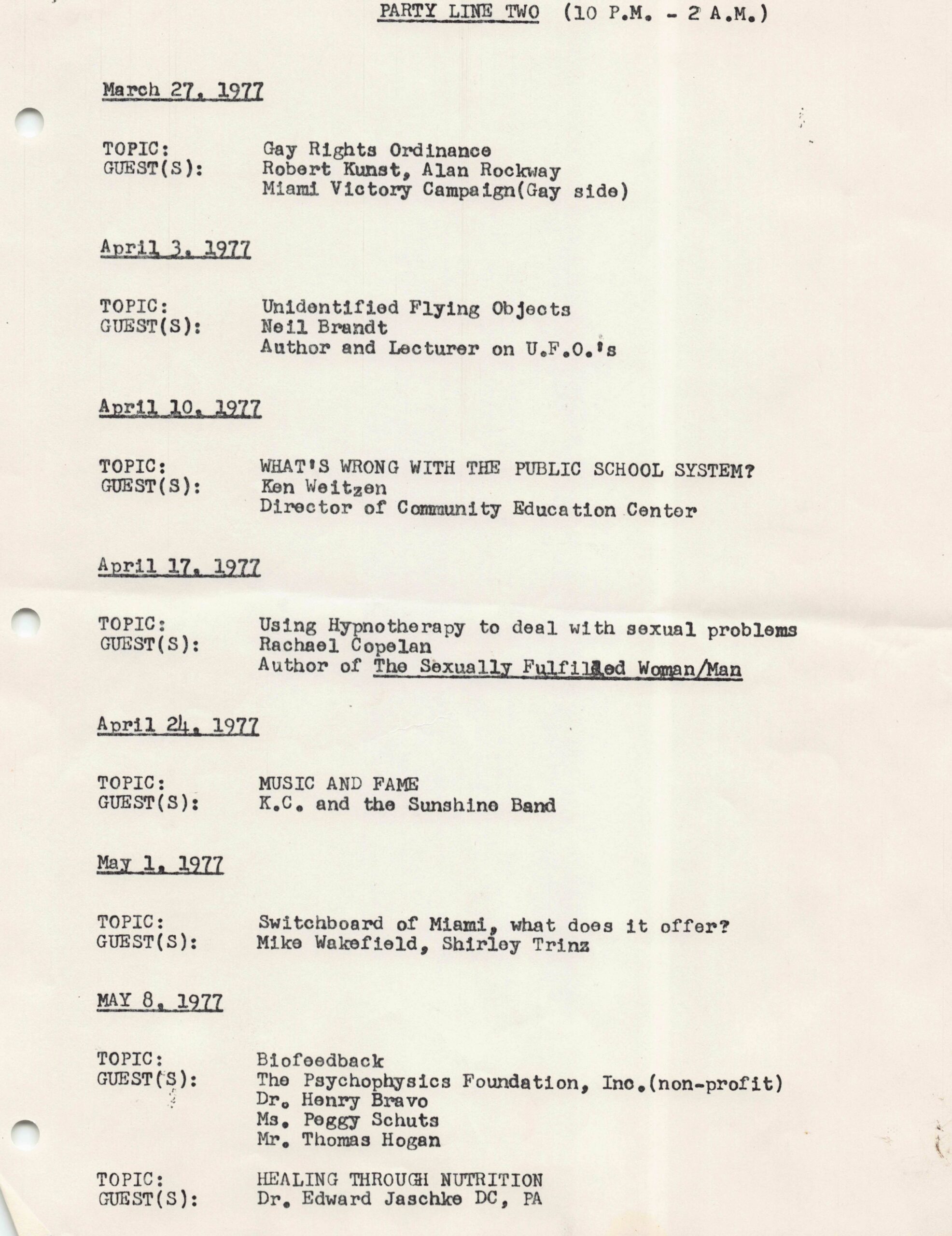 PARTY LINE TWO (10 P.M. - 2 A.M.)

March 27, 1977

TOPIC: Gay Rights Ordinance
GUEST(S): Robert Kunst, Alan Rockway
Miami Victory Campaign(Gay side)

April 3, 1977

TOPIC: Unidentified Flying Objects
GUEST(S): Neil Brandt
Author and Lecturer on U.F.O.'s

April 10, 1977

TOPIC: WHAT'S WRONG WITH THE PUBLIC SCHOOL SYSTEM?
GUEST(S): Ken Weitzen
Director of Community Education Center

April 17, 1977

TOPIC: Using Hypnotherapy to deal with sexual problems
GUEST(S): Rachael Copelan
Author of The Sexually Fulfilled Woman/Man

April 24, 1977

TOPIC: MUSIC AND FAME
GUEST(S): K.C. and the Sunshine Band

May 1, 1977

TOPIC: Switchboard of Miami, what does it offer?
GUEST(S): Mike Wakefield, Shirley Trinz

MAY 8, 1977

TOPIC: Biofeedback
GUEST(S): The Psychophysics Foundation, Inc.(non-profit)
Dr. Henry Bravo
Ms. Peggy Schuts
Mr. Thomas Hogan

TOPIC: HEALING THROUGH NUTRITION
GUEST(S): Dr. Edward Jaschke DC, PA